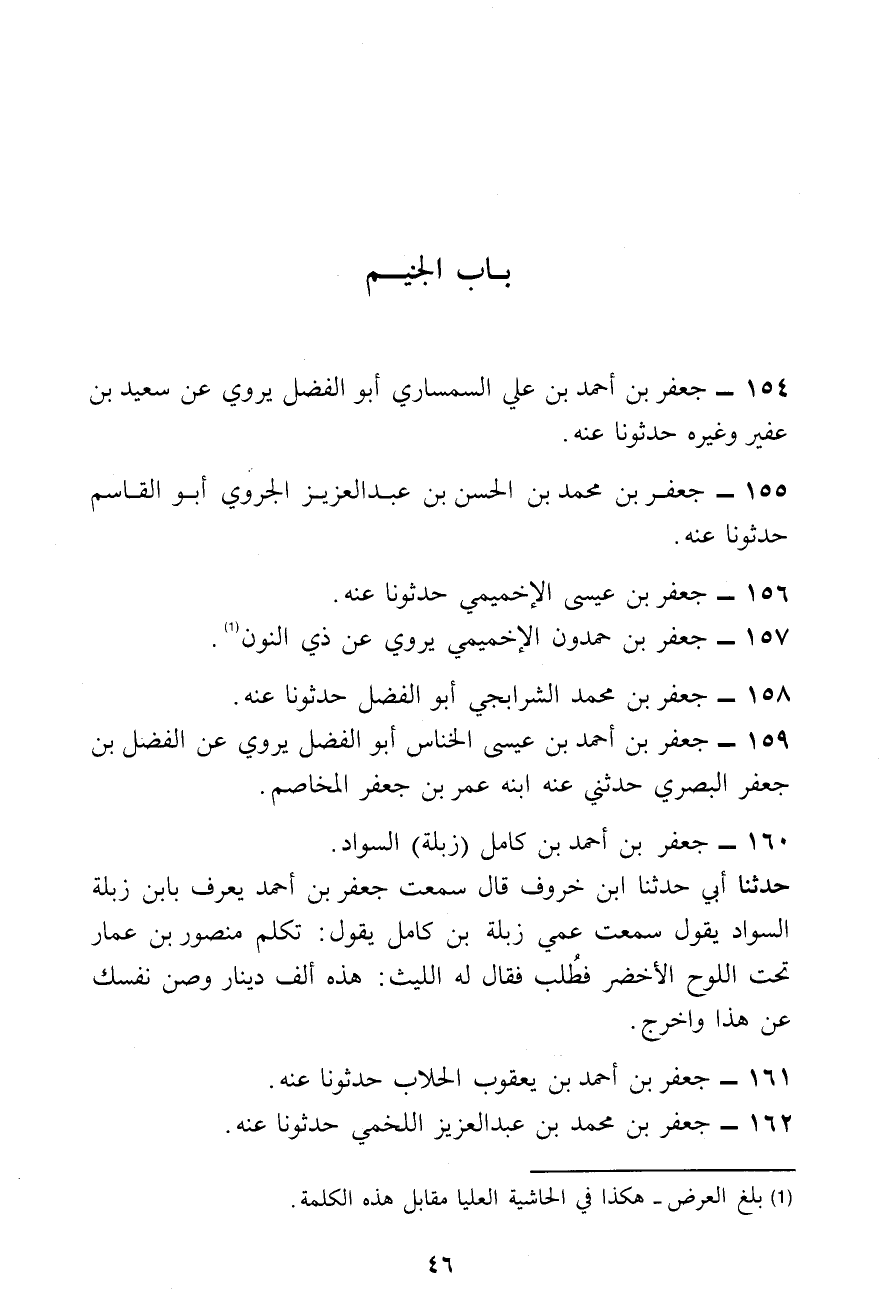 باب الجيم

١٥٤ ــ جعفر بن أحمد بن علي السمساري أبو الفضل يروي عن سعيد بن عفير وغيره حدثونا عنه.

١٥٥ ــ جعفر بن محمد بن الحسن بن عبدالعزيز الجروي أبو القاسم حدثونا عنه.

١٥٦ ــ جعفر بن عيسى الإخميمي حدثونا عنه.
١٥٧ ــ جعفر بن حمدون الإخميمي يروي عن ذي النون$^{(1)}$.

١٥٨ ــ جعفر بن محمد الشرابجي أبو الفضل حدثونا عنه.
١٥٩ ــ جعفر بن أحمد بن عيسى الخناس أبو الفضل يروي عن الفضل بن جعفر البصري حدثني عنه ابنه عمر بن جعفر المخاصم.

١٦٠ ــ جعفر بن أحمد بن كامل (زبلة) السواد.
حدثنا أبي حدثنا ابن خروف قال سمعت جعفر بن أحمد يعرف بابن زبلة السواد يقول سمعت عمي زبلة بن كامل يقول: تكلم منصور بن عمار تحت اللوح الأخضر فطُلب فقال له الليث: هذه ألف دينار وصن نفسك عن هذا واخرج.

١٦١ ــ جعفر بن أحمد بن يعقوب الحلاب حدثونا عنه.
١٦٢ ــ جعفر بن محمد بن عبدالعزيز اللخمي حدثونا عنه.

(1) بلغ العرض ـ هكذا في الحاشية العليا مقابل هذه الكلمة.

٤٦